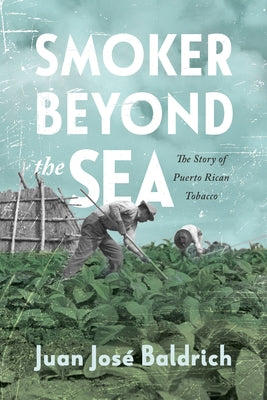 SMOKER BEYOND the SEA

The Story of Puerto Rican Tobacco

Juan José Baldrich